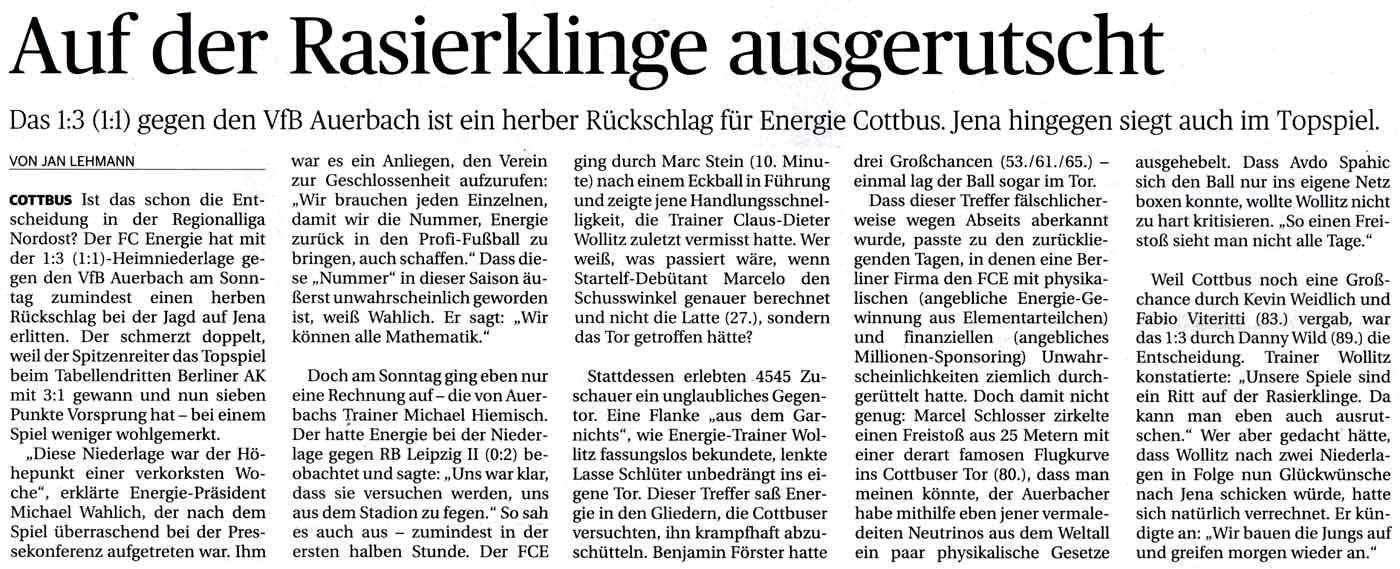 Auf der Rasierklinge ausgerutscht

Das 1:3 (1:1) gegen den VfB Auerbach ist ein herber Rückschlag für Energie Cottbus. Jena hingegen siegt auch im Topspiel.

VON JAN LEHMANN

COTTBUS Ist das schon die Entscheidung in der Regionalliga Nordost? Der FC Energie hat mit der 1:3 (1:1)-Heimniederlage gegen den VfB Auerbach am Sonntag zumindest einen herben Rückschlag bei der Jagd auf Jena erlitten. Der schmerzt doppelt, weil der Spitzenreiter das Topspiel beim Tabellendritten Berliner AK mit 3:1 gewann und nun sieben Punkte Vorsprung hat – bei einem Spiel weniger wohlgemerkt.

„Diese Niederlage war der Höhepunkt einer verkorksten Woche“, erklärte Energie-Präsident Michael Wahlich, der nach dem Spiel überraschend bei der Pressekonferenz aufgetreten war. Ihm war es ein Anliegen, den Verein zur Geschlossenheit aufzurufen: „Wir brauchen jeden Einzelnen, damit wir die Nummer, Energie zurück in den Profi-Fußball zu bringen, auch schaffen.“ Dass diese „Nummer“ in dieser Saison äußerst unwahrscheinlich geworden ist, weiß Wahlich. Er sagt: „Wir können alle Mathematik.“

Doch am Sonntag ging eben nur eine Rechnung auf – die von Auerbachs Trainer Michael Hiemisch. Der hatte Energie bei der Niederlage gegen RB Leipzig II (0:2) beobachtet und sagte: „Uns war klar, dass sie versuchen werden, uns aus dem Stadion zu fegen.“ So sah es auch aus – zumindest in der ersten halben Stunde. Der FCE ging durch Marc Stein (10. Minute) nach einem Eckball in Führung und zeigte jene Handlungsschnelligkeit, die Trainer Claus-Dieter Wollitz zuletzt vermisst hatte. Wer weiß, was passiert wäre, wenn Startelf-Debütant Marcelo den Schusswinkel genauer berechnet und nicht die Latte (27.), sondern das Tor getroffen hätte?

Stattdessen erlebten 4545 Zuschauer ein unglaubliches Gegentor. Eine Flanke „aus dem Garnichts“, wie Energie-Trainer Wollitz fassungslos bekundete, lenkte Lasse Schlüter unbedrängt ins eigene Tor. Dieser Treffer saß Energie in den Gliedern, die Cottbuser versuchten, ihn krampfhaft abzuschütteln. Benjamin Förster hatte drei Großchancen (53./61./65.) – einmal lag der Ball sogar im Tor.

Dass dieser Treffer fälschlicherweise wegen Abseits aberkannt wurde, passte zu den zurückliegenden Tagen, in denen eine Berliner Firma den FCE mit physikalischen (angebliche Energie-Gewinnung aus Elementarteilchen) und finanziellen (angebliches Millionen-Sponsoring) Unwahrscheinlichkeiten ziemlich durchgerüttelt hatte. Doch damit nicht genug: Marcel Schlosser zirkelte einen Freistoß aus 25 Metern mit einer derart famosen Flugkurve ins Cottbuser Tor (80.), dass man meinen könnte, der Auerbacher habe mithilfe eben jener vermaledeiten Neutrinos aus dem Weltall ein paar physikalische Gesetze ausgehebelt. Dass Avdo Spahic sich den Ball nur ins eigene Netz boxen konnte, wollte Wollitz nicht zu hart kritisieren. „So einen Freistoß sieht man nicht alle Tage.“

Weil Cottbus noch eine Großchance durch Kevin Weidlich und Fabio Viteritti (83.) vergab, war das 1:3 durch Danny Wild (89.) die Entscheidung. Trainer Wollitz konstatierte: „Unsere Spiele sind ein Ritt auf der Rasierklinge. Da kann man eben auch ausrutschen.“ Wer aber gedacht hätte, dass Wollitz nach zwei Niederlagen in Folge nun Glückwünsche nach Jena schicken würde, hatte sich natürlich verrechnet. Er kündigte an: „Wir bauen die Jungs auf und greifen morgen wieder an.“